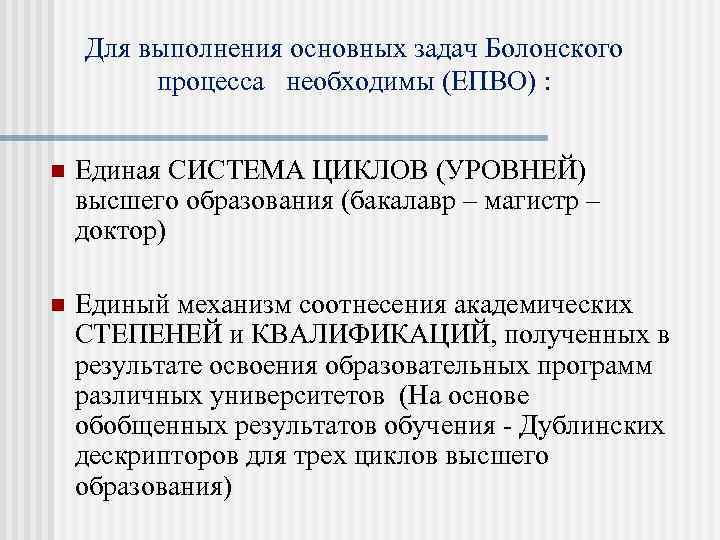 Для выполнения основных задач Болонского процесса необходимы (ЕПВО) :

Единая СИСТЕМА ЦИКЛОВ (УРОВНЕЙ) высшего образования (бакалавр – магистр – доктор)

Единый механизм соотнесения академических СТЕПЕНЕЙ и КВАЛИФИКАЦИЙ, полученных в результате освоения образовательных программ различных университетов (На основе обобщенных результатов обучения - Дублинских дескрипторов для трех циклов высшего образования)